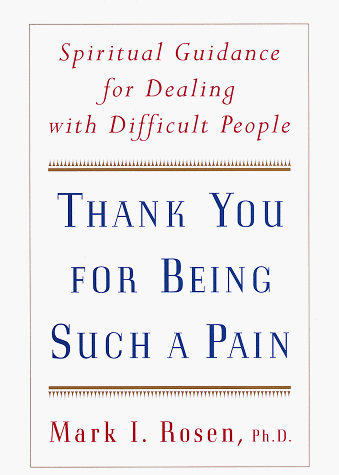 Spiritual Guidance for Dealing with Difficult People

THANK YOU FOR BEING SUCH A PAIN

Mark I. Rosen, Ph.D.